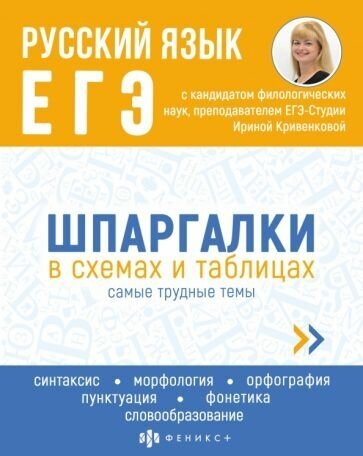 РУССКИЙ ЯЗЫК
ЕГЭ

с кандидатом филологических наук, преподавателем ЕГЭ-Студии Ириной Кривенковой

ШПАРГАЛКИ
в схемах и таблицах
самые трудные темы

синтаксис • морфология • орфография
пунктуация • фонетика
словообразование

ФЕНИКС+